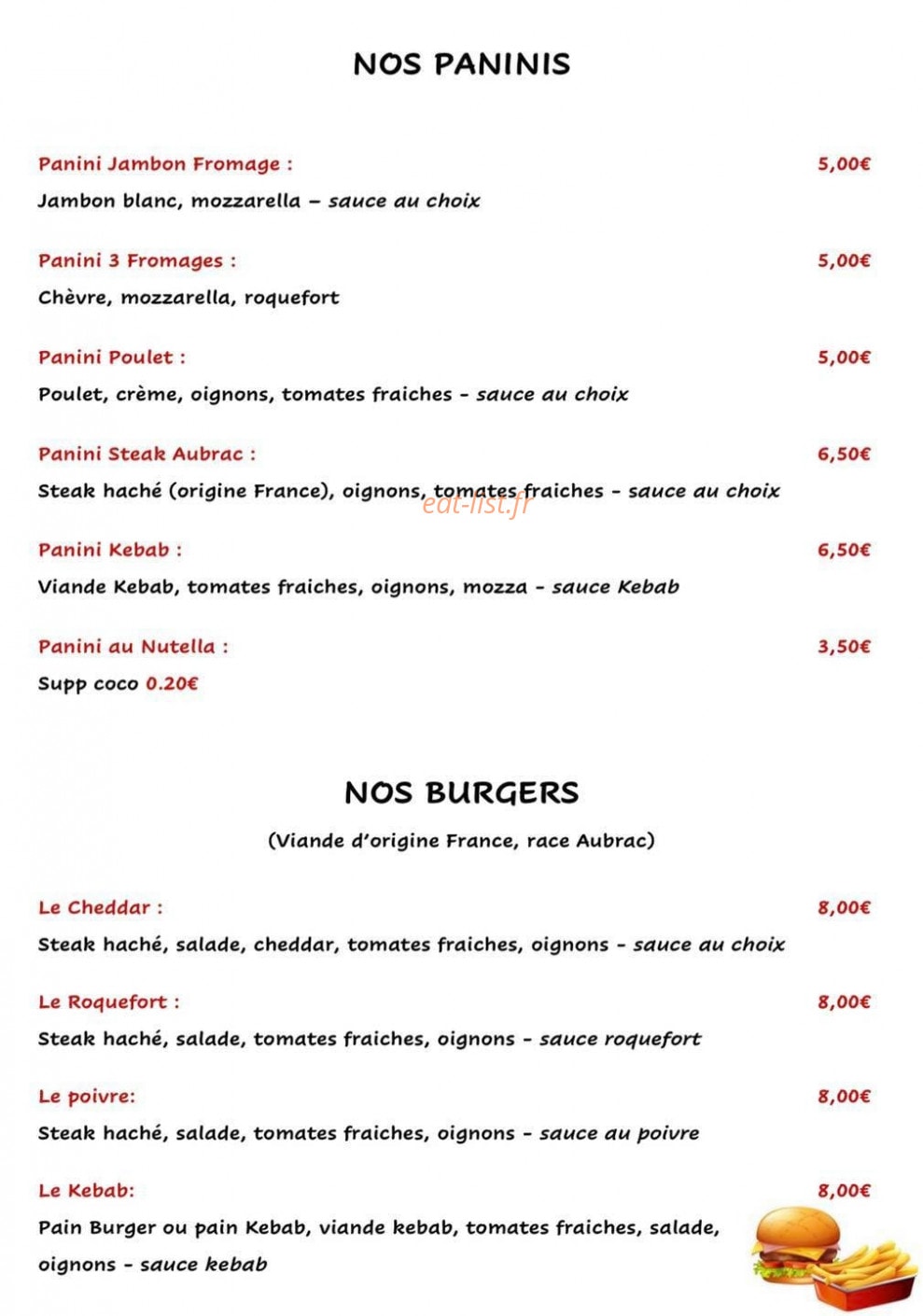 NOS PANINIS

Panini Jambon Fromage :
5,00€

Jambon blanc, mozzarella – sauce au choix

Panini 3 Fromages :
5,00€

Chèvre, mozzarella, roquefort

Panini Poulet :
5,00€

Poulet, crème, oignons, tomates fraiches - sauce au choix

Panini Steak Aubrac :
6,50€

Steak haché (origine France), oignons, tomates fraiches - sauce au choix

Panini Kebab :
6,50€

Viande Kebab, tomates fraiches, oignons, mozza - sauce Kebab

Panini au Nutella :
3,50€

Supp coco 0.20€

NOS BURGERS

(Viande d'origine France, race Aubrac)

Le Cheddar :
8,00€

Steak haché, salade, cheddar, tomates fraiches, oignons - sauce au choix

Le Roquefort :
8,00€

Steak haché, salade, tomates fraiches, oignons - sauce roquefort

Le poivre:
8,00€

Steak haché, salade, tomates fraiches, oignons - sauce au poivre

Le Kebab:
8,00€

Pain Burger ou pain Kebab, viande kebab, tomates fraiches, salade, oignons - sauce kebab

eat-list.fr